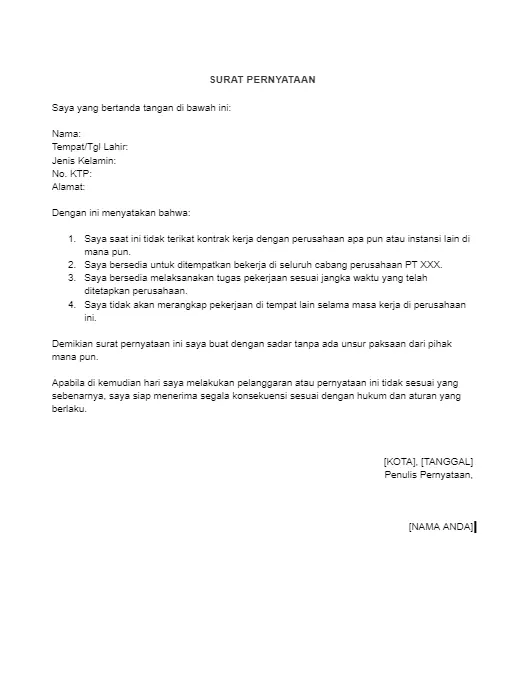 SURAT PERNYATAAN

Saya yang bertanda tangan di bawah ini:

Nama:
Tempat/Tgl Lahir:
Jenis Kelamin:
No. KTP:
Alamat:

Dengan ini menyatakan bahwa:

1. Saya saat ini tidak terikat kontrak kerja dengan perusahaan apa pun atau instansi lain di mana pun.
2. Saya bersedia untuk ditempatkan bekerja di seluruh cabang perusahaan PT XXX.
3. Saya bersedia melaksanakan tugas pekerjaan sesuai jangka waktu yang telah ditetapkan perusahaan.
4. Saya tidak akan merangkap pekerjaan di tempat lain selama masa kerja di perusahaan ini.

Demikian surat pernyataan ini saya buat dengan sadar tanpa ada unsur paksaan dari pihak mana pun.

Apabila di kemudian hari saya melakukan pelanggaran atau pernyataan ini tidak sesuai yang sebenarnya, saya siap menerima segala konsekuensi sesuai dengan hukum dan aturan yang berlaku.

[KOTA], [TANGGAL]
Penulis Pernyataan,

[NAMA ANDA]